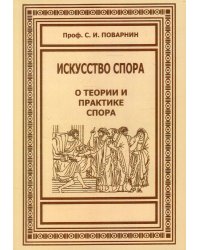 Проф. С. И. ПОВАРНИН

ИСКУССТВО СПОРА

О ТЕОРИИ И ПРАКТИКЕ СПОРА